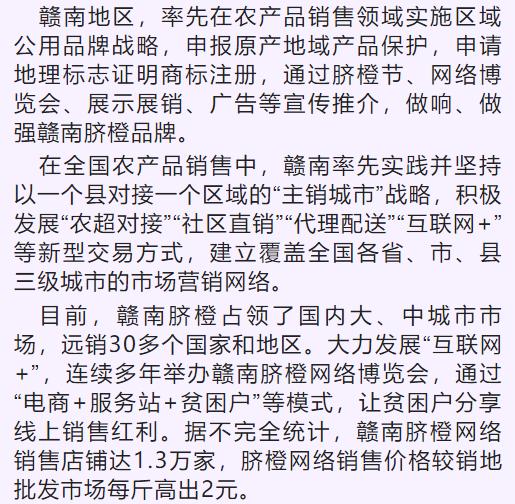 赣南地区，率先在农产品销售领域实施区域公用品牌战略，申报原产地域产品保护，申请地理标志证明商标注册，通过脐橙节、网络博览会、展示展销、广告等宣传推介，做响、做强赣南脐橙品牌。

在全国农产品销售中，赣南率先实践并坚持以一个县对接一个区域的“主销城市”战略，积极发展“农超对接”“社区直销”“代理配送”“互联网+”等新型交易方式，建立覆盖全国各省、市、县三级城市的市场营销网络。

目前，赣南脐橙占领了国内大、中城市市场，远销30多个国家和地区。大力发展“互联网+”，连续多年举办赣南脐橙网络博览会，通过“电商+服务站+贫困户”等模式，让贫困户分享线上销售红利。据不完全统计，赣南脐橙网络销售店铺达1.3万家，脐橙网络销售价格较销地批发市场每斤高出2元。